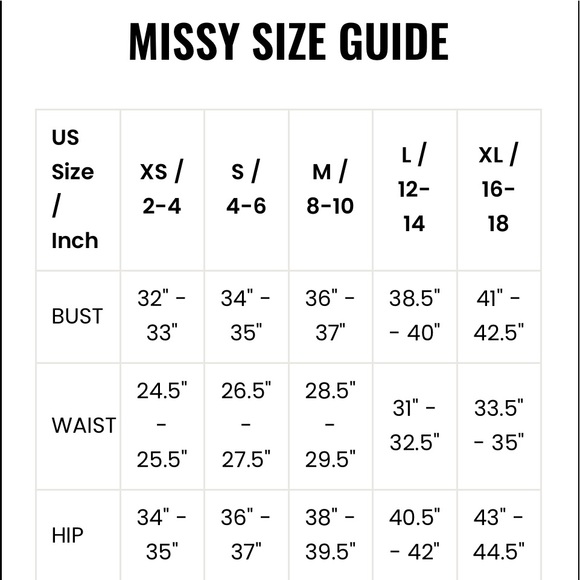 MISSY SIZE GUIDE

| US Size / Inch | XS / 2-4 | S / 4-6 | M / 8-10 | L / 12-14 | XL / 16-18 |
|---|---|---|---|---|---|
| BUST | 32" - 33" | 34" - 35" | 36" - 37" | 38.5" - 40" | 41" - 42.5" |
| WAIST | 24.5" - 25.5" | 26.5" - 27.5" | 28.5" - 29.5" | 31" - 32.5" | 33.5" - 35" |
| HIP | 34" - 35" | 36" - 37" | 38" - 39.5" | 40.5" - 42" | 43" - 44.5" |